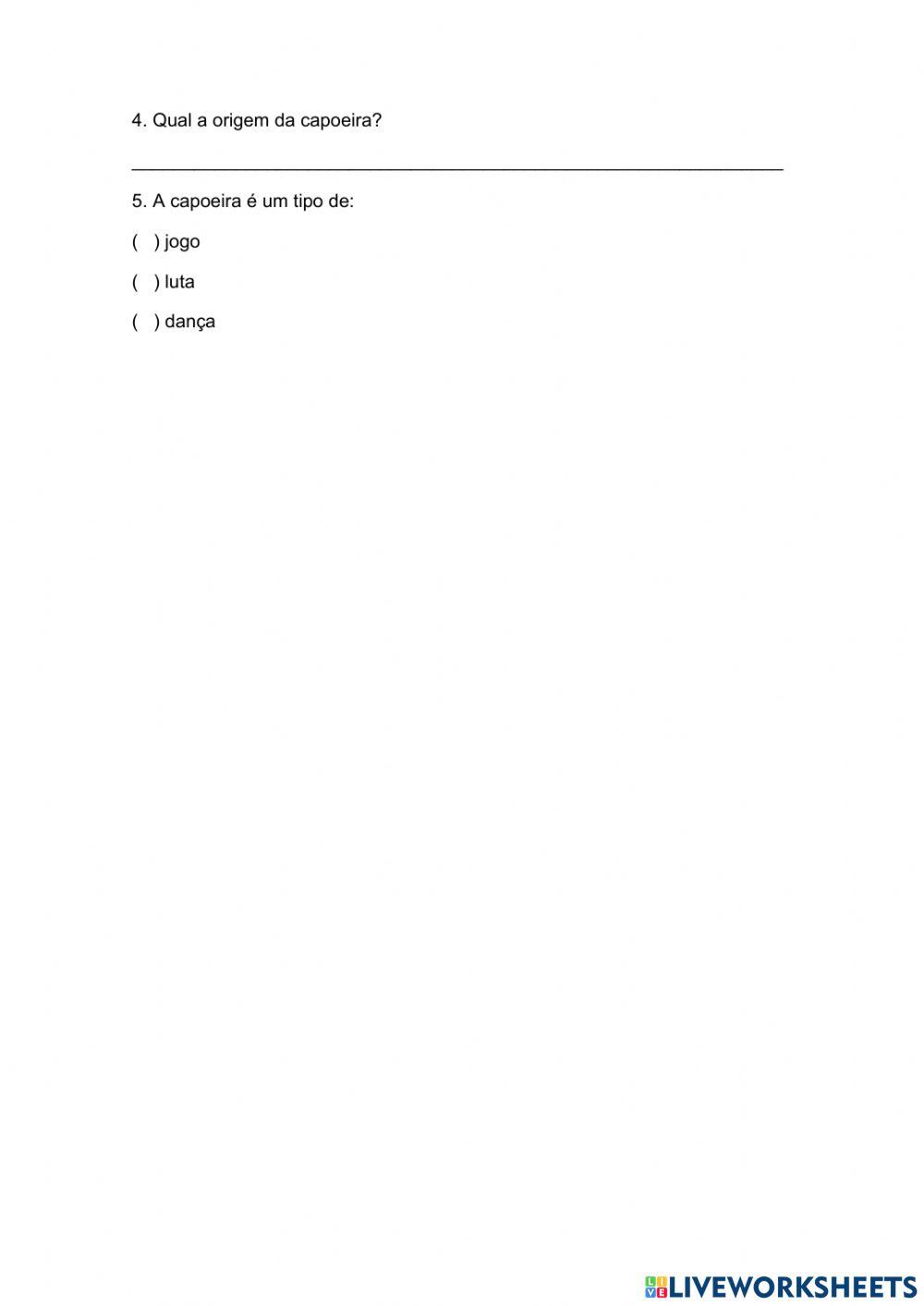 4. Qual a origem da capoeira?

____

5. A capoeira é um tipo de:

( ) jogo

( ) luta

( ) dança

LIVEWORKSHEETS